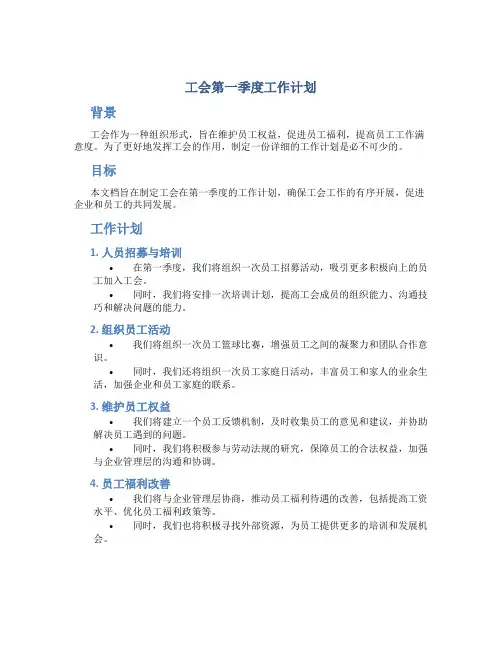 工会第一季度工作计划

背景

工会作为一种组织形式，旨在维护员工权益，促进员工福利，提高员工工作满意度。为了更好地发挥工会的作用，制定一份详细的工作计划是必不可少的。

目标

本文档旨在制定工会在第一季度的工作计划，确保工会工作的有序开展，促进企业和员工的共同发展。

工作计划

1. 人员招募与培训

• 在第一季度，我们将组织一次员工招募活动，吸引更多积极向上的员工加入工会。
• 同时，我们将安排一次培训计划，提高工会成员的组织能力、沟通技巧和解决问题的能力。

2. 组织员工活动

• 我们将组织一次员工篮球比赛，增强员工之间的凝聚力和团队合作意识。
• 同时，我们还将组织一次员工家庭日活动，丰富员工和家人的业余生活，加强企业和员工家庭的联系。

3. 维护员工权益

• 我们将建立一个员工反馈机制，及时收集员工的意见和建议，并协助解决员工遇到的问题。
• 同时，我们将积极参与劳动法规的研究，保障员工的合法权益，加强与企业管理层的沟通和协调。

4. 员工福利改善

• 我们将与企业管理层协商，推动员工福利待遇的改善，包括提高工资水平、优化员工福利政策等。
• 同时，我们也将积极寻找外部资源，为员工提供更多的培训和发展机会。